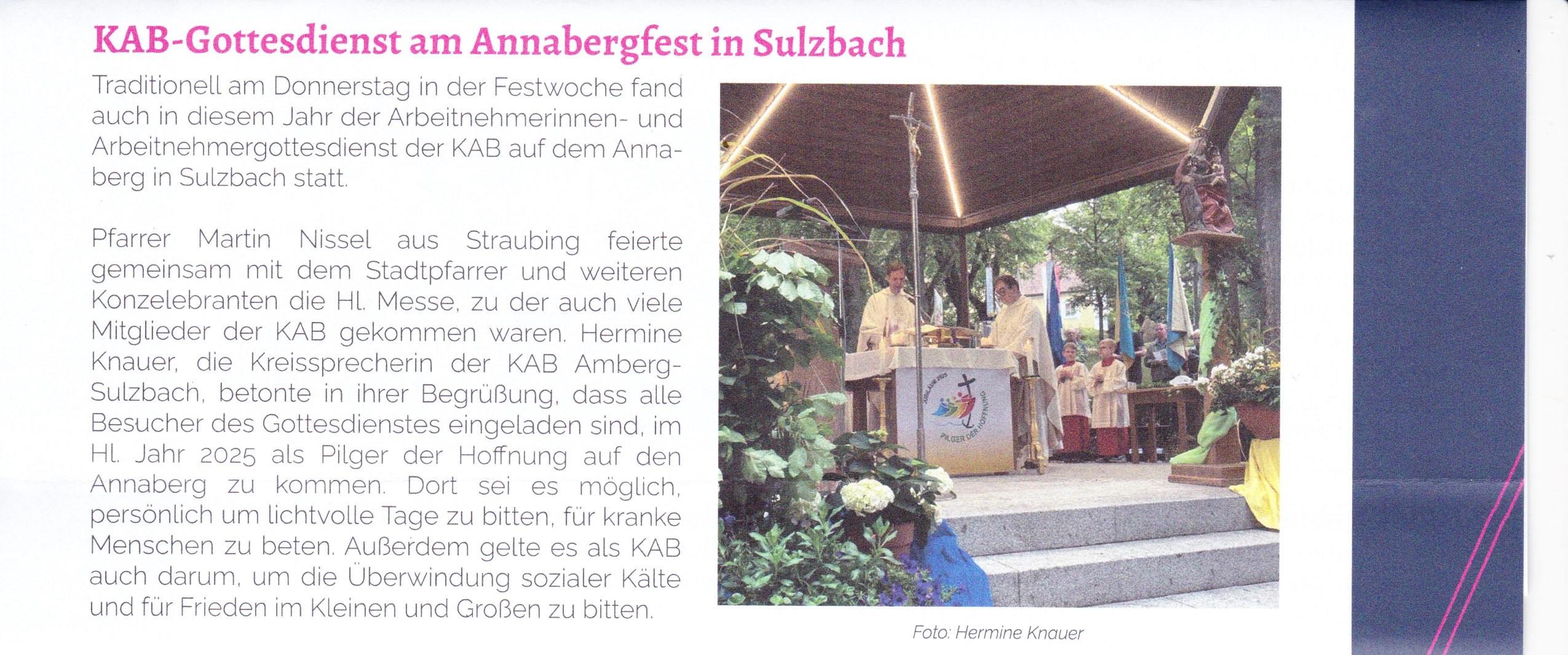 KAB-Gottesdienst am Annabergfest in Sulzbach

Traditionell am Donnerstag in der Festwoche fand auch in diesem Jahr der Arbeitnehmerinnen- und Arbeitnehmergottesdienst der KAB auf dem Annaberg in Sulzbach statt.

Pfarrer Martin Nissel aus Straubing feierte gemeinsam mit dem Stadtpfarrer und weiteren Konzelebranten die Hl. Messe, zu der auch viele Mitglieder der KAB gekommen waren. Hermine Knauer, die Kreissprecherin der KAB Amberg-Sulzbach, betonte in ihrer Begrüßung, dass alle Besucher des Gottesdienstes eingeladen sind, im Hl. Jahr 2025 als Pilger der Hoffnung auf den Annaberg zu kommen. Dort sei es möglich, persönlich um lichtvolle Tage zu bitten, für kranke Menschen zu beten. Außerdem gelte es als KAB auch darum, um die Überwindung sozialer Kälte und für Frieden im Kleinen und Großen zu bitten.

PILGER DER HOFFNUNG

Foto: Hermine Knauer